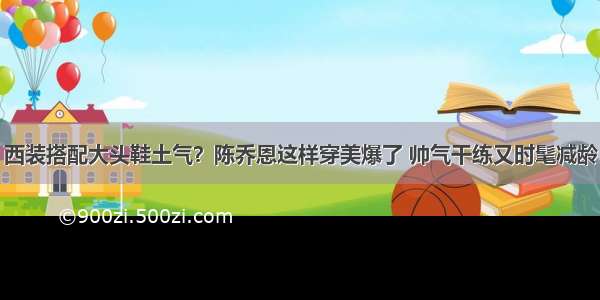 西装搭配大头鞋土气？陈乔恩这样穿美爆了 帅气干练又时髦减龄

©900zi.500zi.com